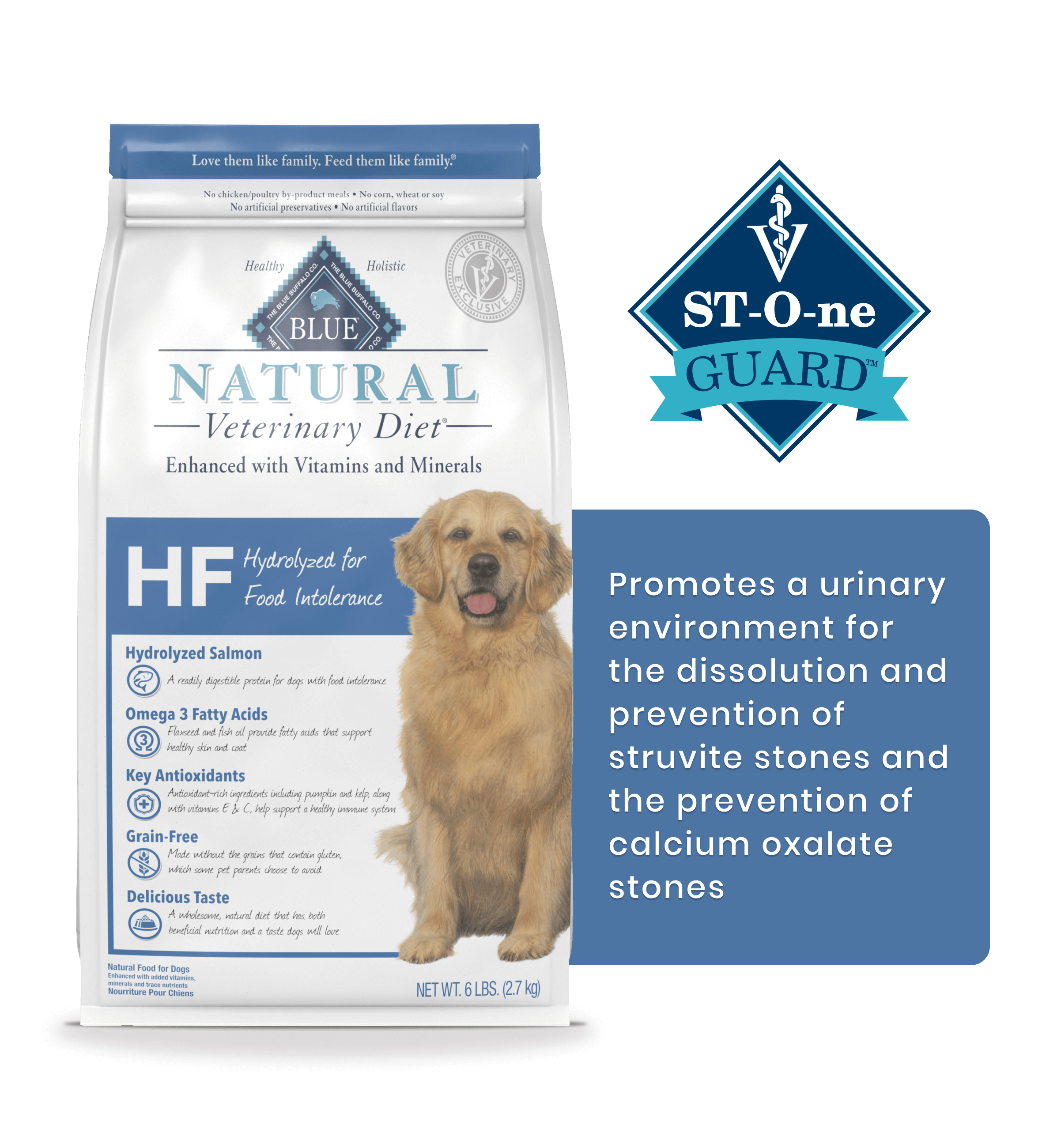 Love them like family. Feed them like family.®

No chicken/poultry by-product meals • No corn, wheat or soy
No artificial preservatives • No artificial flavors

Healthy Holistic

THE BLUE BUFFALO CO. THE BLUE BUFFALO CO.

BLUE

VETERINARY EXCLUSIVE

NATURAL

Veterinary Diet®

Enhanced with Vitamins and Minerals

HF Hydrolyzed for Food Intolerance

Hydrolyzed Salmon

A readily digestible protein for dogs with food intolerance

Omega 3 Fatty Acids

Flaxseed and fish oil provide fatty acids that support healthy skin and coat

Key Antioxidants

Antioxidant-rich ingredients including pumpkin and kelp, along with vitamins E & C, help support a healthy immune system

Grain-Free

Made without the grains that contain gluten, which some pet parents choose to avoid

Delicious Taste

A wholesome, natural diet that has both beneficial nutrition and a taste dogs will love

Natural Food for Dogs
Enhanced with added vitamins, minerals and trace nutrients
Nourriture Pour Chiens

NET WT. 6 LBS. (2.7 kg)

ST-O-ne GUARD™

Promotes a urinary environment for the dissolution and prevention of struvite stones and the prevention of calcium oxalate stones